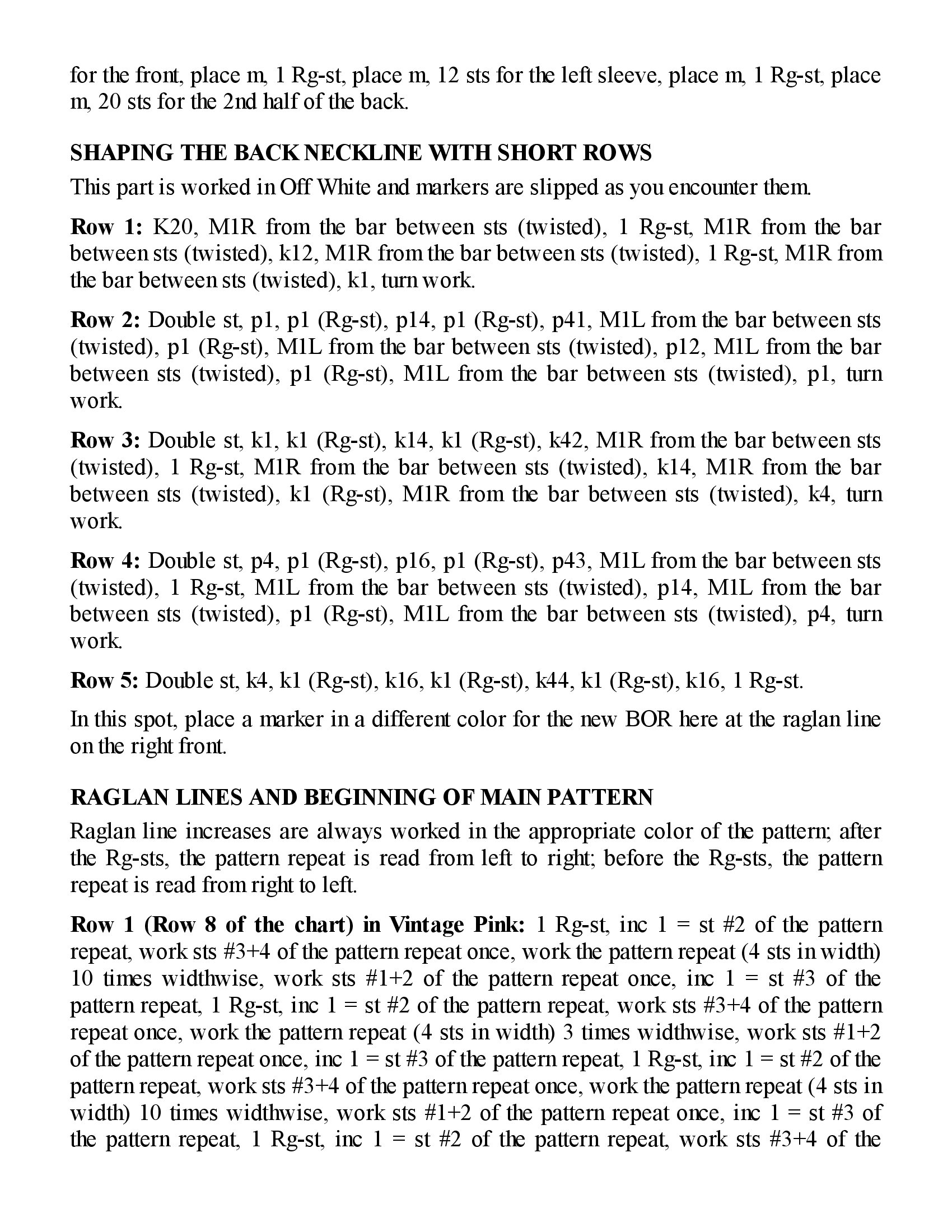 for the front, place m, 1 Rg-st, place m, 12 sts for the left sleeve, place m, 1 Rg-st, place m, 20 sts for the 2nd half of the back.

SHAPING THE BACK NECKLINE WITH SHORT ROWS

This part is worked in Off White and markers are slipped as you encounter them.

Row 1: K20, M1R from the bar between sts (twisted), 1 Rg-st, M1R from the bar between sts (twisted), k12, M1R from the bar between sts (twisted), 1 Rg-st, M1R from the bar between sts (twisted), k1, turn work.

Row 2: Double st, p1, p1 (Rg-st), p14, p1 (Rg-st), p41, M1L from the bar between sts (twisted), p1 (Rg-st), M1L from the bar between sts (twisted), p12, M1L from the bar between sts (twisted), p1 (Rg-st), M1L from the bar between sts (twisted), p1, turn work.

Row 3: Double st, k1, k1 (Rg-st), k14, k1 (Rg-st), k42, M1R from the bar between sts (twisted), 1 Rg-st, M1R from the bar between sts (twisted), k14, M1R from the bar between sts (twisted), k1 (Rg-st), M1R from the bar between sts (twisted), k4, turn work.

Row 4: Double st, p4, p1 (Rg-st), p16, p1 (Rg-st), p43, M1L from the bar between sts (twisted), 1 Rg-st, M1L from the bar between sts (twisted), p14, M1L from the bar between sts (twisted), p1 (Rg-st), M1L from the bar between sts (twisted), p4, turn work.

Row 5: Double st, k4, k1 (Rg-st), k16, k1 (Rg-st), k44, k1 (Rg-st), k16, 1 Rg-st.

In this spot, place a marker in a different color for the new BOR here at the raglan line on the right front.

RAGLAN LINES AND BEGINNING OF MAIN PATTERN

Raglan line increases are always worked in the appropriate color of the pattern; after the Rg-sts, the pattern repeat is read from left to right; before the Rg-sts, the pattern repeat is read from right to left.

Row 1 (Row 8 of the chart) in Vintage Pink: 1 Rg-st, inc 1 = st #2 of the pattern repeat, work sts #3+4 of the pattern repeat once, work the pattern repeat (4 sts in width) 10 times widthwise, work sts #1+2 of the pattern repeat once, inc 1 = st #3 of the pattern repeat, 1 Rg-st, inc 1 = st #2 of the pattern repeat, work sts #3+4 of the pattern repeat once, work the pattern repeat (4 sts in width) 3 times widthwise, work sts #1+2 of the pattern repeat once, inc 1 = st #3 of the pattern repeat, 1 Rg-st, inc 1 = st #2 of the pattern repeat, work sts #3+4 of the pattern repeat once, work the pattern repeat (4 sts in width) 10 times widthwise, work sts #1+2 of the pattern repeat once, inc 1 = st #3 of the pattern repeat, 1 Rg-st, inc 1 = st #2 of the pattern repeat, work sts #3+4 of the